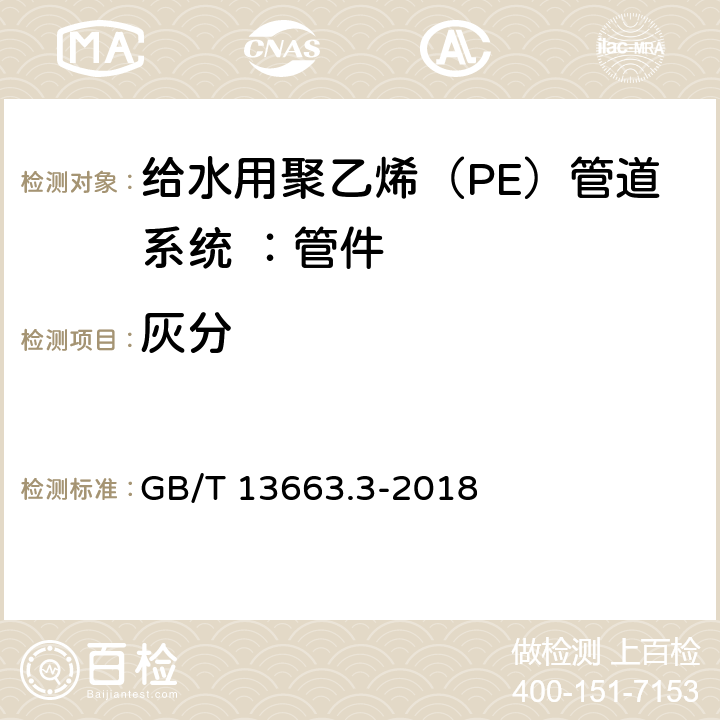 MA CNAS AC ilac-MRA

检测对象：给水用聚乙烯（PE）管道系统 ：管件

检测项目：灰分

检测标准：GB/T 13663.3-2018

百检
Baijiantest.com

做检测 上百检
400-151-7153